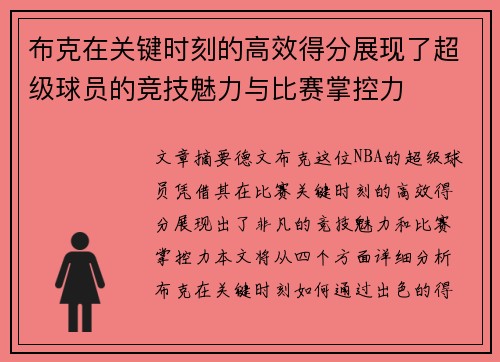 布克在关键时刻的高效得分展现了超级球员的竞技魅力与比赛掌控力

文章摘要德文布克这位NBA的超级球员凭借其在比赛关键时刻的高效得分展现出了非凡的竞技魅力和比赛掌控力本文将从四个方面详细分析布克在关键时刻如何通过出色的得